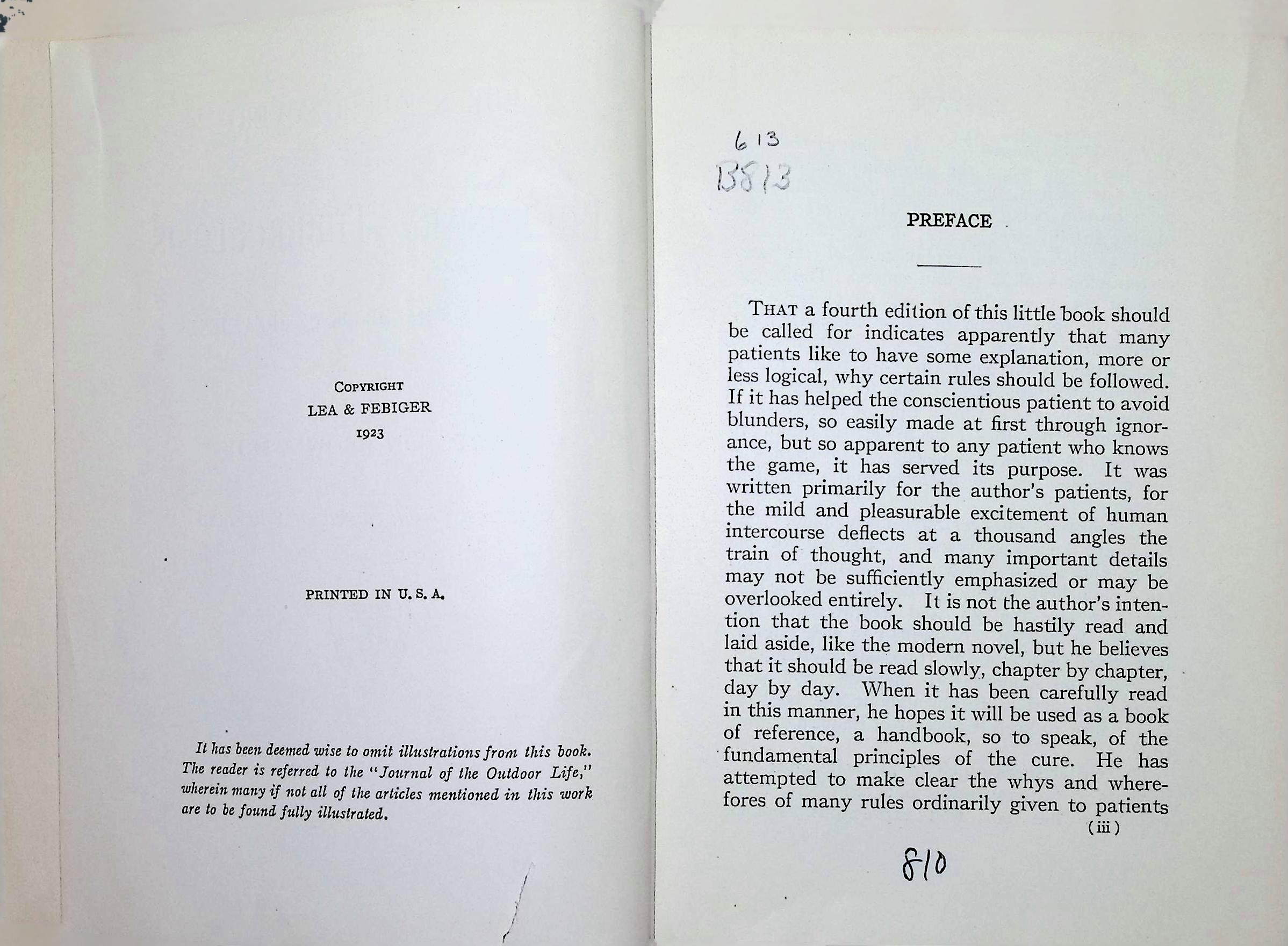 COPYRIGHT
LEA & FEBIGER
1923

PRINTED IN U. S. A.

It has been deemed wise to omit illustrations from this book. The reader is referred to the "Journal of the Outdoor Life," wherein many if not all of the articles mentioned in this work are to be found fully illustrated.

613
B813

PREFACE

THAT a fourth edition of this little book should be called for indicates apparently that many patients like to have some explanation, more or less logical, why certain rules should be followed. If it has helped the conscientious patient to avoid blunders, so easily made at first through ignorance, but so apparent to any patient who knows the game, it has served its purpose. It was written primarily for the author's patients, for the mild and pleasurable excitement of human intercourse deflects at a thousand angles the train of thought, and many important details may not be sufficiently emphasized or may be overlooked entirely. It is not the author's intention that the book should be hastily read and laid aside, like the modern novel, but he believes that it should be read slowly, chapter by chapter, day by day. When it has been carefully read in this manner, he hopes it will be used as a book of reference, a handbook, so to speak, of the fundamental principles of the cure. He has attempted to make clear the whys and wherefores of many rules ordinarily given to patients

(iii)

810